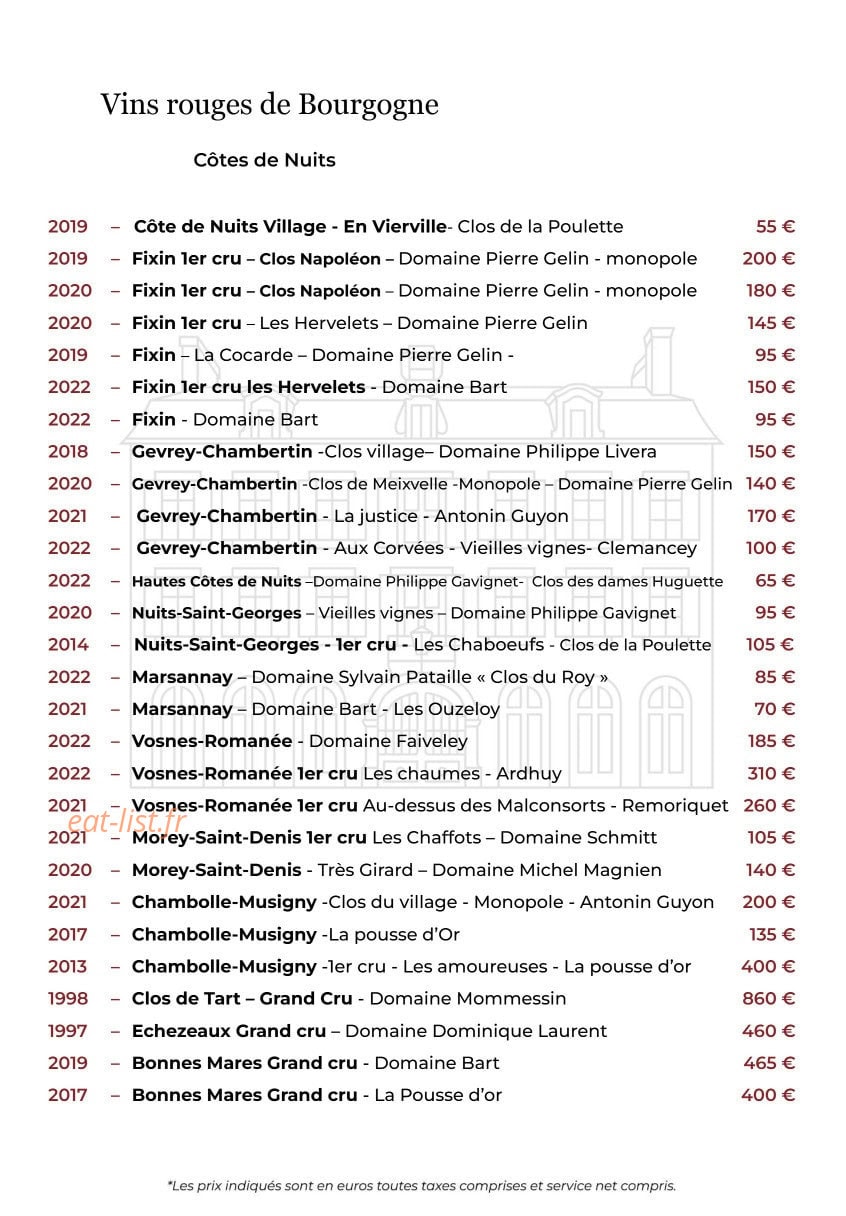 Vins rouges de Bourgogne

Côtes de Nuits

2019 – Côte de Nuits Village - En Vierville- Clos de la Poulette 55 €
2019 – Fixin 1er cru – Clos Napoléon – Domaine Pierre Gelin - monopole 200 €
2020 – Fixin 1er cru – Clos Napoléon – Domaine Pierre Gelin - monopole 180 €
2020 – Fixin 1er cru – Les Hervelets – Domaine Pierre Gelin 145 €
2019 – Fixin – La Cocarde – Domaine Pierre Gelin - 95 €
2022 – Fixin 1er cru les Hervelets - Domaine Bart 150 €
2022 – Fixin - Domaine Bart 95 €
2018 – Gevrey-Chambertin -Clos village– Domaine Philippe Livera 150 €
2020 – Gevrey-Chambertin -Clos de Meixvelle -Monopole – Domaine Pierre Gelin 140 €
2021 – Gevrey-Chambertin - La justice - Antonin Guyon 170 €
2022 – Gevrey-Chambertin - Aux Corvées - Vieilles vignes- Clemancey 100 €
2022 – Hautes Côtes de Nuits –Domaine Philippe Gavignet- Clos des dames Huguette 65 €
2020 – Nuits-Saint-Georges – Vieilles vignes – Domaine Philippe Gavignet 95 €
2014 – Nuits-Saint-Georges - 1er cru - Les Chaboeufs - Clos de la Poulette 105 €
2022 – Marsannay – Domaine Sylvain Pataille « Clos du Roy » 85 €
2021 – Marsannay – Domaine Bart - Les Ouzeloy 70 €
2022 – Vosnes-Romanée - Domaine Faiveley 185 €
2022 – Vosnes-Romanée 1er cru Les chaumes - Ardhuy 310 €
2021 – Vosnes-Romanée 1er cru Au-dessus des Malconsorts - Remoriquet 260 €
2021 – Morey-Saint-Denis 1er cru Les Chaffots – Domaine Schmitt 105 €
2020 – Morey-Saint-Denis - Très Girard – Domaine Michel Magnien 140 €
2021 – Chambolle-Musigny -Clos du village - Monopole - Antonin Guyon 200 €
2017 – Chambolle-Musigny -La pousse d'Or 135 €
2013 – Chambolle-Musigny -1er cru - Les amoureuses - La pousse d'or 400 €
1998 – Clos de Tart – Grand Cru - Domaine Mommessin 860 €
1997 – Echezeaux Grand cru – Domaine Dominique Laurent 460 €
2019 – Bonnes Mares Grand cru - Domaine Bart 465 €
2017 – Bonnes Mares Grand cru - La Pousse d'or 400 €

*Les prix indiqués sont en euros toutes taxes comprises et service net compris.

eat-list.fr